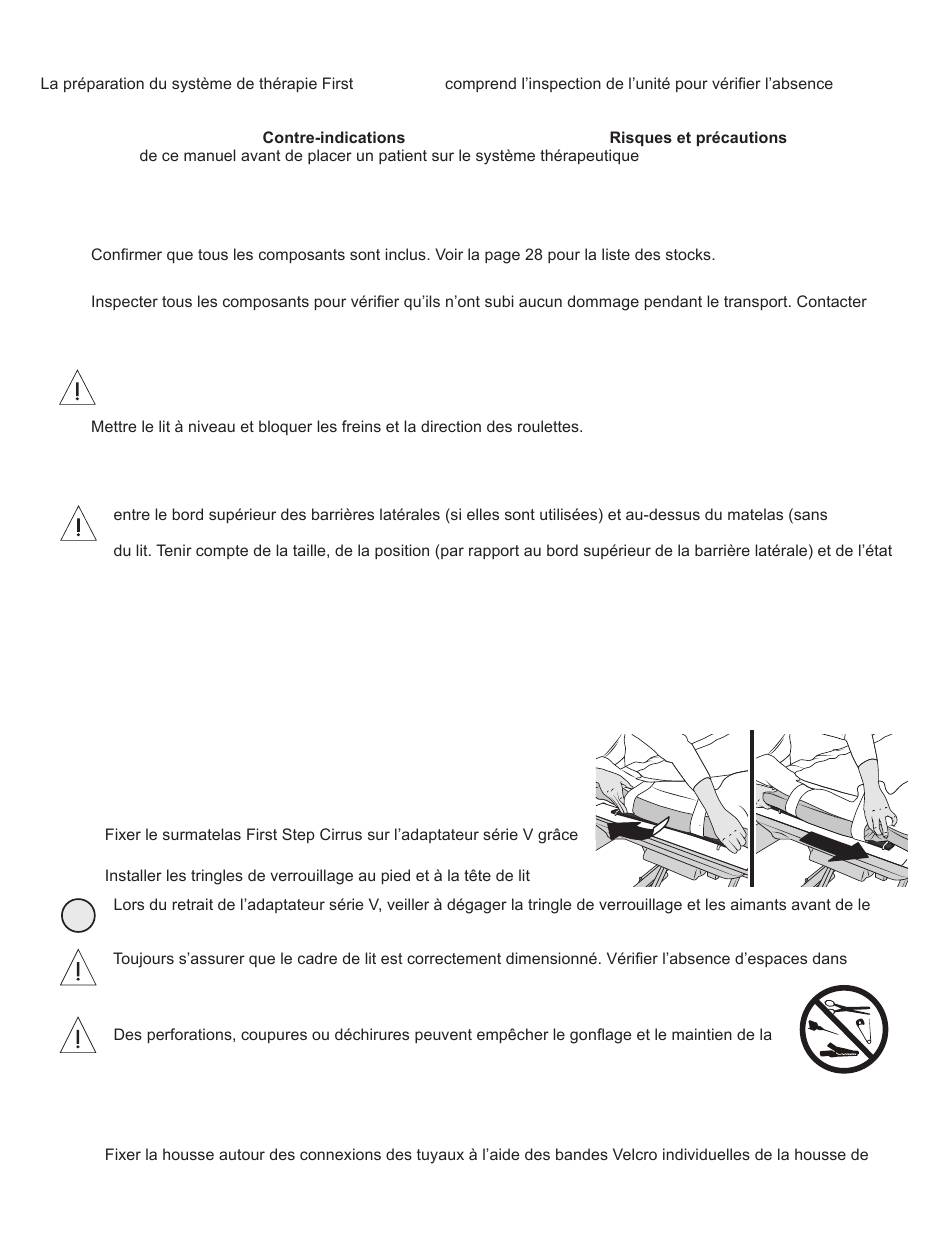 La préparation du système de thérapie First comprend l'inspection de l'unité pour vérifier l'absence

Contre-indications Risques et précautions

de ce manuel avant de placer un patient sur le système thérapeutique

Confirmer que tous les composants sont inclus. Voir la page 28 pour la liste des stocks.

Inspecter tous les composants pour vérifier qu'ils n'ont subi aucun dommage pendant le transport. Contacter

Mettre le lit à niveau et bloquer les freins et la direction des roulettes.

entre le bord supérieur des barrières latérales (si elles sont utilisées) et au-dessus du matelas (sans

du lit. Tenir compte de la taille, de la position (par rapport au bord supérieur de la barrière latérale) et de l'état

Fixer le surmatelas First Step Cirrus sur l'adaptateur série V grâce

Installer les tringles de verrouillage au pied et à la tête de lit

Lors du retrait de l'adaptateur série V, veiller à dégager la tringle de verrouillage et les aimants avant de le

Toujours s'assurer que le cadre de lit est correctement dimensionné. Vérifier l'absence d'espaces dans

Des perforations, coupures ou déchirures peuvent empêcher le gonflage et le maintien de la

Fixer la housse autour des connexions des tuyaux à l'aide des bandes Velcro individuelles de la housse de